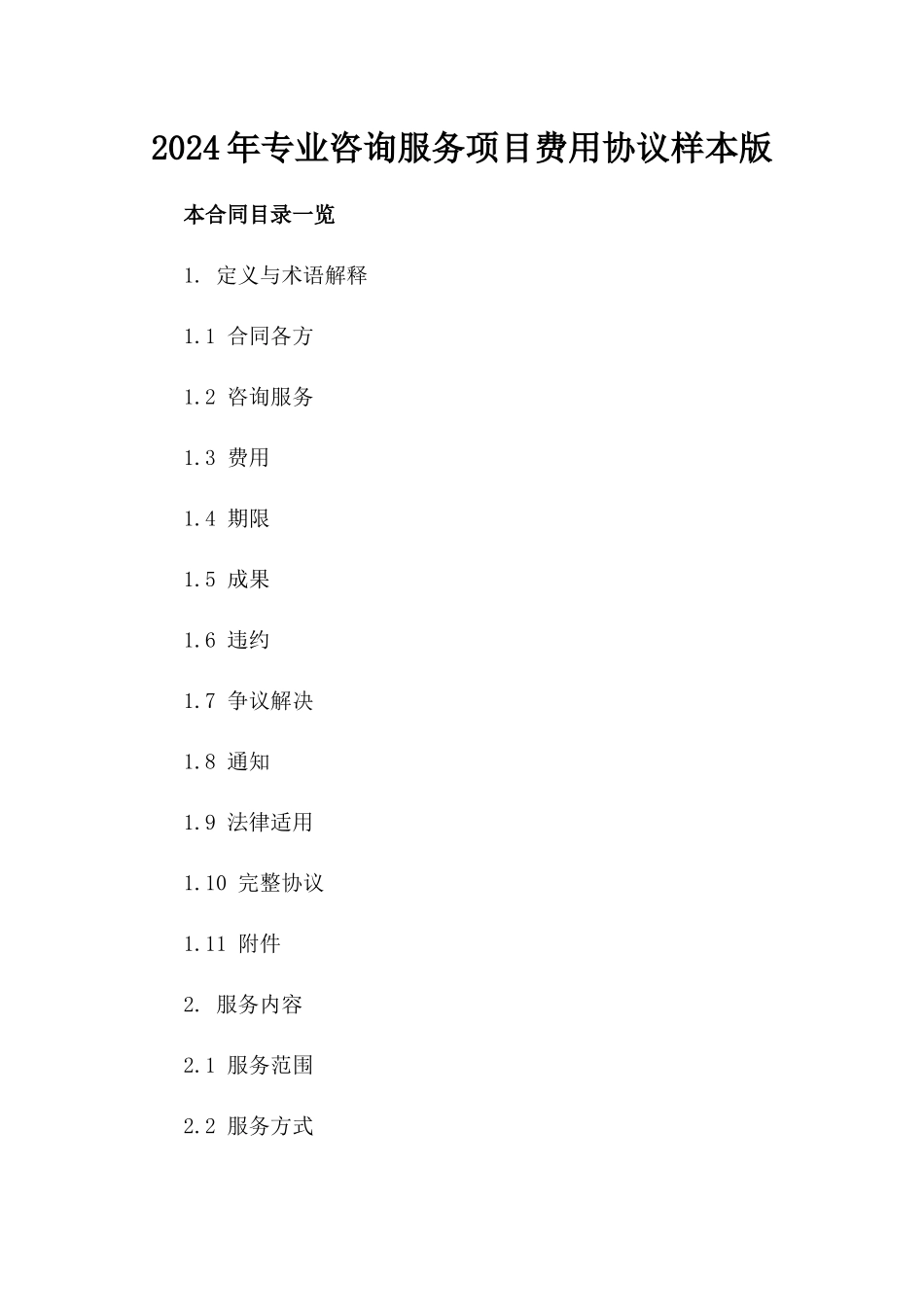 2024年专业咨询服务项目费用协议样本版

本合同目录一览

1. 定义与术语解释

1.1 合同各方

1.2 咨询服务

1.3 费用

1.4 期限

1.5 成果

1.6 违约

1.7 争议解决

1.8 通知

1.9 法律适用

1.10 完整协议

1.11 附件

2. 服务内容

2.1 服务范围

2.2 服务方式